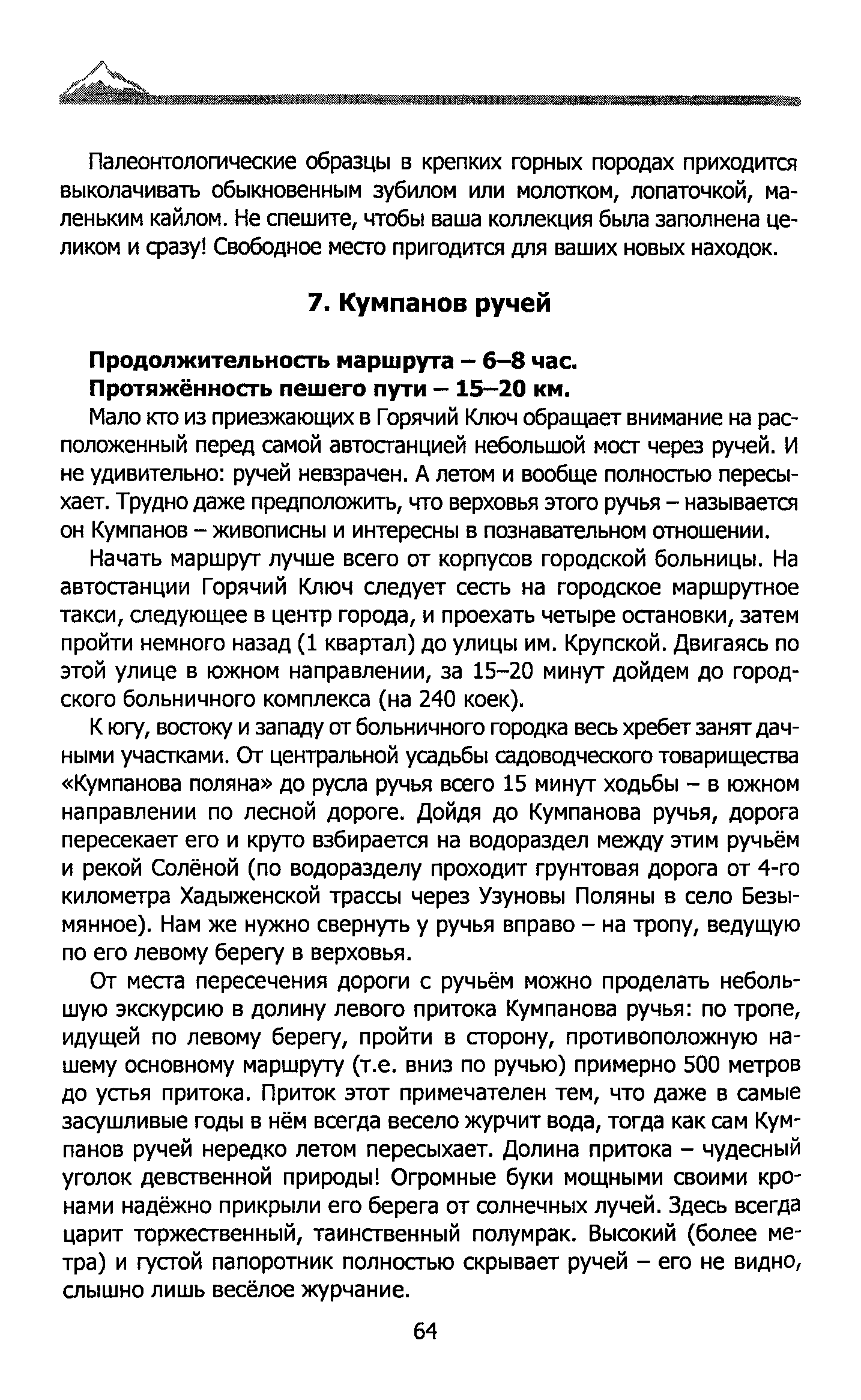 Палеонтологические образцы в крепких горных породах приходится выколачивать обыкновенным зубилом или молотком, лопаточкой, маленьким кайлом. Не спешите, чтобы ваша коллекция была заполнена целиком и сразу! Свободное место пригодится для ваших новых находок.

7. Кумпанов ручей

Продолжительность маршрута – 6–8 час.
Протяжённость пешего пути – 15–20 км.

Мало кто из приезжающих в Горячий Ключ обращает внимание на расположенный перед самой автостанцией небольшой мост через ручей. И не удивительно: ручей невзрачен. А летом и вообще полностью пересыхает. Трудно даже предположить, что верховья этого ручья – называется он Кумпанов – живописны и интересны в познавательном отношении.

Начать маршрут лучше всего от корпусов городской больницы. На автостанции Горячий Ключ следует сесть на городское маршрутное такси, следующее в центр города, и проехать четыре остановки, затем пройти немного назад (1 квартал) до улицы им. Крупской. Двигаясь по этой улице в южном направлении, за 15–20 минут дойдем до городского больничного комплекса (на 240 коек).

К югу, востоку и западу от больничного городка весь хребет занят дачными участками. От центральной усадьбы садоводческого товарищества «Кумпанова поляна» до русла ручья всего 15 минут ходьбы – в южном направлении по лесной дороге. Дойдя до Кумпанова ручья, дорога пересекает его и круто взбирается на водораздел между этим ручьём и рекой Солёной (по водоразделу проходит грунтовая дорога от 4-го километра Хадыженской трассы через Узуновы Поляны в село Безымянное). Нам же нужно свернуть у ручья вправо – на тропу, ведущую по его левому берегу в верховья.

От места пересечения дороги с ручьём можно проделать небольшую экскурсию в долину левого притока Кумпанова ручья: по тропе, идущей по левому берегу, пройти в сторону, противоположную нашему основному маршруту (т.е. вниз по ручью) примерно 500 метров до устья притока. Приток этот примечателен тем, что даже в самые засушливые годы в нём всегда весело журчит вода, тогда как сам Кумпанов ручей нередко летом пересыхает. Долина притока – чудесный уголок девственной природы! Огромные буки мощными своими кронами надёжно прикрыли его берега от солнечных лучей. Здесь всегда царит торжественный, таинственный полумрак. Высокий (более метра) и густой папоротник полностью скрывает ручей – его не видно, слышно лишь весёлое журчание.

64